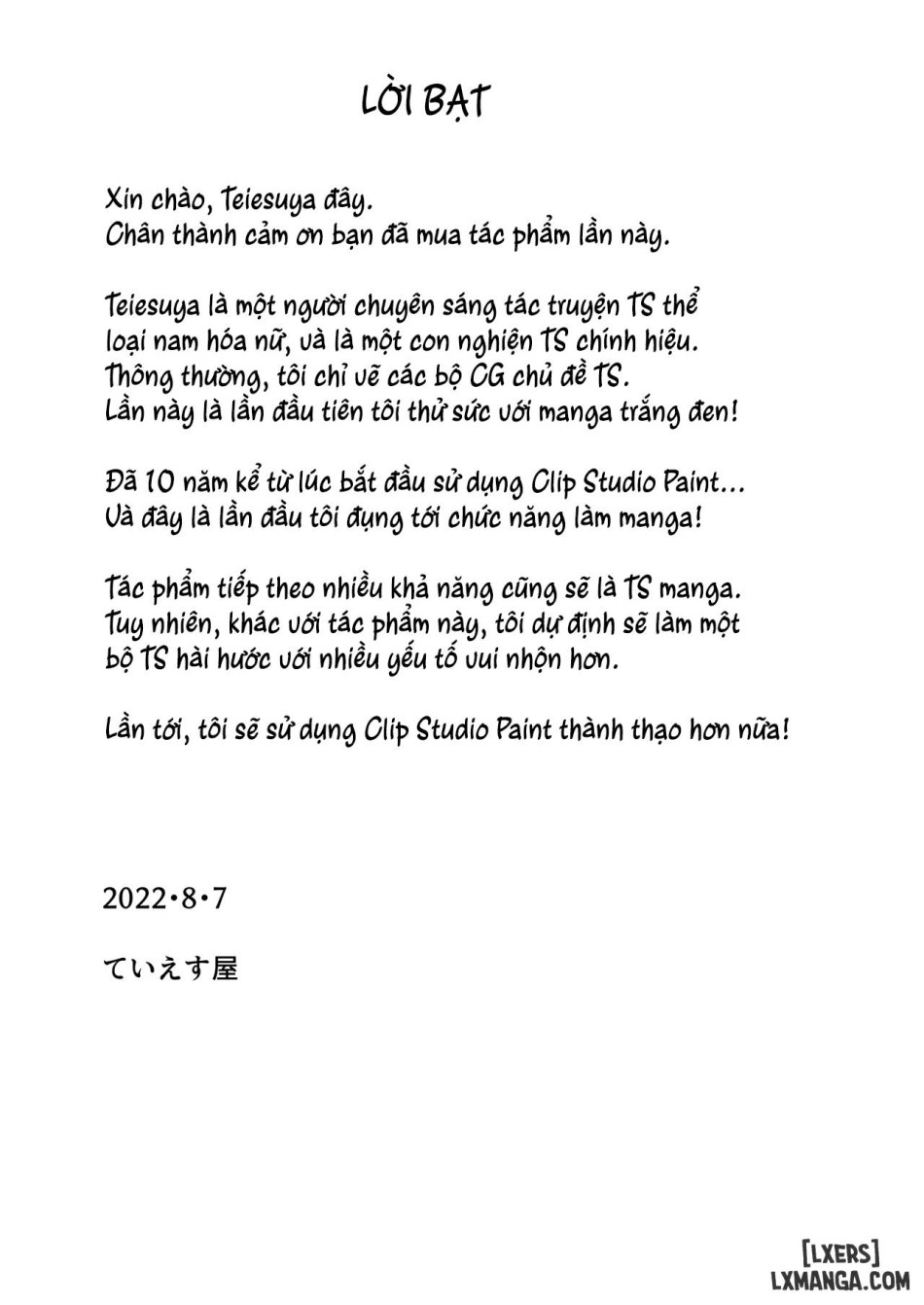 LỜI BẠT

Xin chào, Teiesuya đây.
Chân thành cảm ơn bạn đã mua tác phẩm lần này.

Teiesuya là một người chuyên sáng tác truyện TS thể loại nam hóa nữ, và là một con nghiện TS chính hiệu.
Thông thường, tôi chỉ vẽ các bộ CG chủ đề TS.
Lần này là lần đầu tiên tôi thử sức với manga trắng đen!

Đã 10 năm kể từ lúc bắt đầu sử dụng Clip Studio Paint...
Và đây là lần đầu tôi đụng tới chức năng làm manga!

Tác phẩm tiếp theo nhiều khả năng cũng sẽ là TS manga.
Tuy nhiên, khác với tác phẩm này, tôi dự định sẽ làm một bộ TS hài hước với nhiều yếu tố vui nhộn hơn.

Lần tới, tôi sẽ sử dụng Clip Studio Paint thành thạo hơn nữa!

2022•8•7

ていえす屋

[LXERS]
LXMANGA.COM